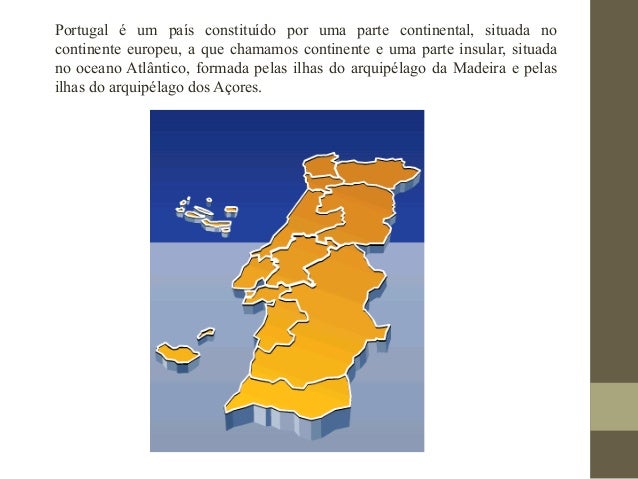 Portugal é um país constituído por uma parte continental, situada no continente europeu, a que chamamos continente e uma parte insular, situada no oceano Atlântico, formada pelas ilhas do arquipélago da Madeira e pelas ilhas do arquipélago dos Açores.